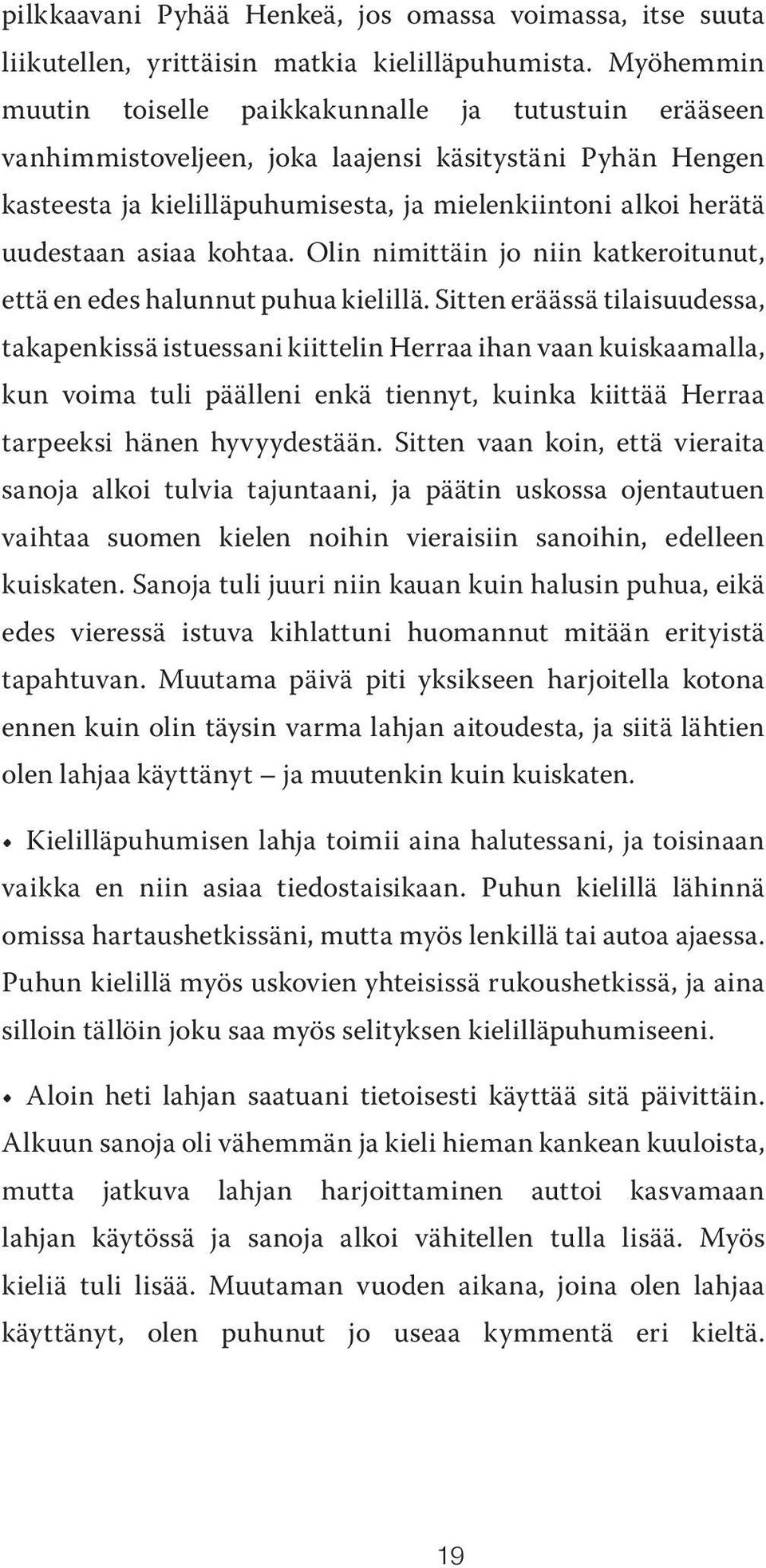 pilkkaavani Pyhää Henkeä, jos omassa voimassa, itse suuta liikutellen, yrittäisin matkia kielilläpuhumista. Myöhemmin muutin toiselle paikkakunnalle ja tutustuin erääseen vanhimmistoveljeen, joka laajensi käsitystäni Pyhän Hengen kasteesta ja kielilläpuhumisesta, ja mielenkiintoni alkoi herätä uudestaan asiaa kohtaa. Olin nimittäin jo niin katkeroitunut, että en edes halunnut puhua kielillä. Sitten eräässä tilaisuudessa, takapenkissä istuessani kiittelin Herraa ihan vaan kuiskaamalla, kun voima tuli päälleni enkä tiennyt, kuinka kiittää Herraa tarpeeksi hänen hyvyydestään. Sitten vaan koin, että vieraita sanoja alkoi tulvia tajuntaani, ja päätin uskossa ojentautuen vaihtaa suomen kielen noihin vieraisiin sanoihin, edelleen kuiskaten. Sanoja tuli juuri niin kauan kuin halusin puhua, eikä edes vieressä istuva kihlattuni huomannut mitään erityistä tapahtuvan. Muutama päivä piti yksikseen harjoitella kotona ennen kuin olin täysin varma lahjan aitoudesta, ja siitä lähtien olen lahjaa käyttänyt – ja muutenkin kuin kuiskaten.

• Kielilläpuhumisen lahja toimii aina halutessani, ja toisinaan vaikka en niin asiaa tiedostaisikaan. Puhun kielillä lähinnä omissa hartaushetkissäni, mutta myös lenkillä tai autoa ajaessa. Puhun kielillä myös uskovien yhteisissä rukoushetkissä, ja aina silloin tällöin joku saa myös selityksen kielilläpuhumiseeni.

• Aloin heti lahjan saatuani tietoisesti käyttää sitä päivittäin. Alkuun sanoja oli vähemmän ja kieli hieman kankean kuuloista, mutta jatkuva lahjan harjoittaminen auttoi kasvamaan lahjan käytössä ja sanoja alkoi vähitellen tulla lisää. Myös kieliä tuli lisää. Muutaman vuoden aikana, joina olen lahjaa käyttänyt, olen puhunut jo useaa kymmentä eri kieltä.

19